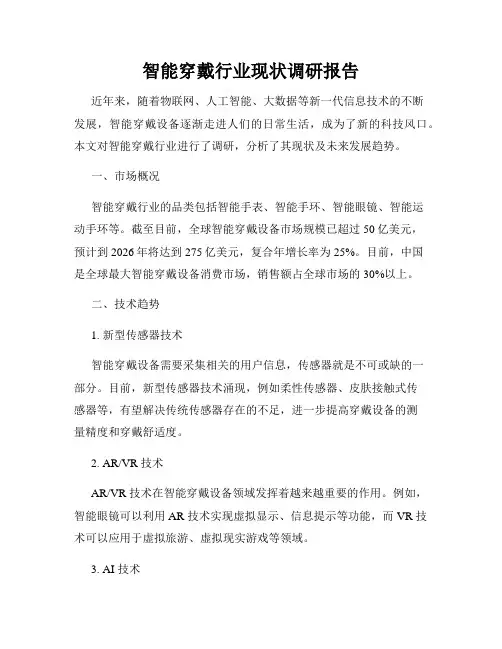 智能穿戴行业现状调研报告

近年来，随着物联网、人工智能、大数据等新一代信息技术的不断发展，智能穿戴设备逐渐走进人们的日常生活，成为了新的科技风口。本文对智能穿戴行业进行了调研，分析了其现状及未来发展趋势。

一、市场概况

智能穿戴行业的品类包括智能手表、智能手环、智能眼镜、智能运动手环等。截至目前，全球智能穿戴设备市场规模已超过 50 亿美元，预计到 2026 年将达到 275 亿美元，复合年增长率为 25%。目前，中国是全球最大智能穿戴设备消费市场，销售额占全球市场的 30%以上。

二、技术趋势

1. 新型传感器技术

智能穿戴设备需要采集相关的用户信息，传感器就是不可或缺的一部分。目前，新型传感器技术涌现，例如柔性传感器、皮肤接触式传感器等，有望解决传统传感器存在的不足，进一步提高穿戴设备的测量精度和穿戴舒适度。

2. AR/VR 技术

AR/VR 技术在智能穿戴设备领域发挥着越来越重要的作用。例如，智能眼镜可以利用 AR 技术实现虚拟显示、信息提示等功能，而 VR 技术可以应用于虚拟旅游、虚拟现实游戏等领域。

3. AI 技术